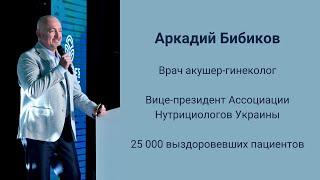 Аркадий Бибиков

Врач акушер-гинеколог

Вице-президент Ассоциации Нутрициологов Украины

25 000 выздоровевших пациентов